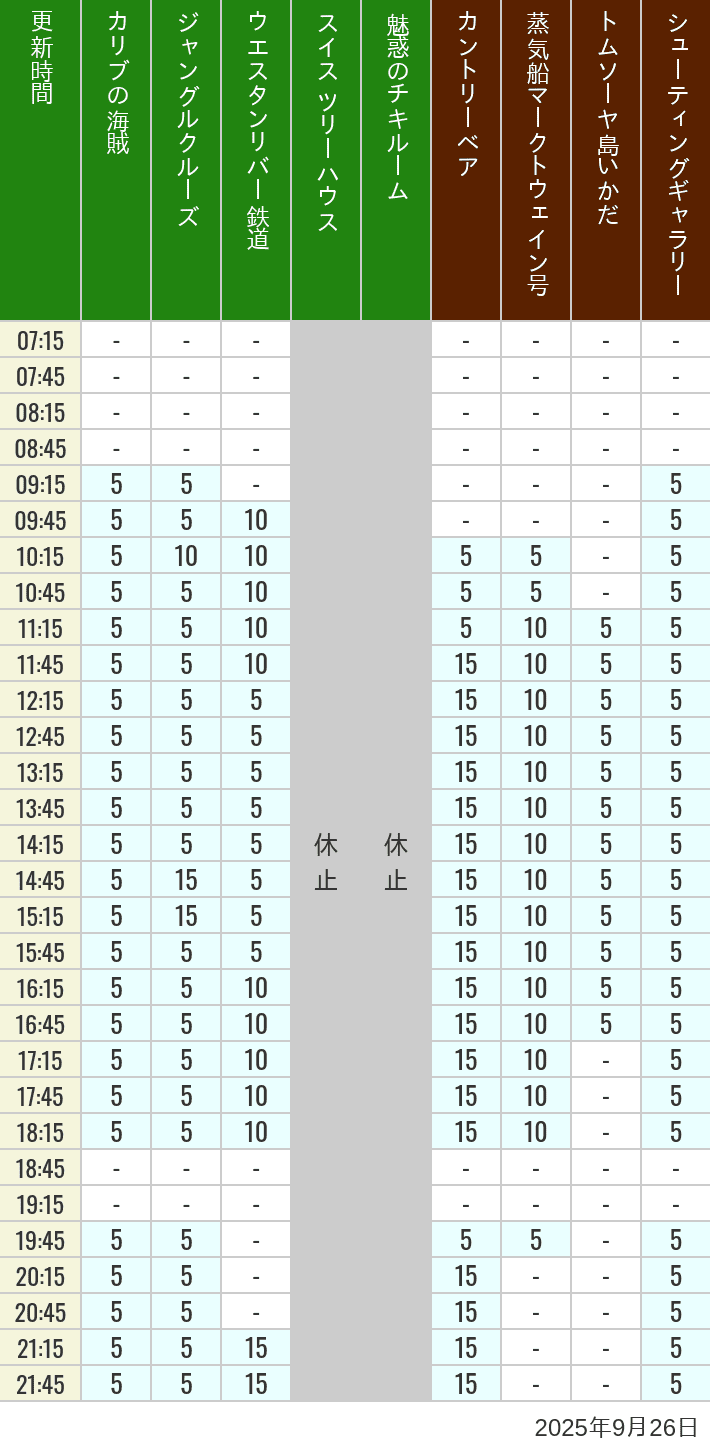 | 更新時間 | カリブの海賊 | ジャングルクルーズ | ウエスタンリバー鉄道 | スイスツリーハウス | 魅惑のチキルーム | カントリーベア | 蒸気船マークトウェイン号 | トムソーヤ島いかだ | シューティングギャラリー |
|---|---|---|---|---|---|---|---|---|---|
| 07:15 | - | - | - | 休止 | 休止 | - | - | - | - |
| 07:45 | - | - | - | | | - | - | - | - |
| 08:15 | - | - | - | | | - | - | - | - |
| 08:45 | - | - | - | | | - | - | - | - |
| 09:15 | 5 | 5 | - | | | - | - | - | 5 |
| 09:45 | 5 | 5 | 10 | | | - | - | - | 5 |
| 10:15 | 5 | 10 | 10 | | | 5 | 5 | - | 5 |
| 10:45 | 5 | 5 | 10 | | | 5 | 5 | - | 5 |
| 11:15 | 5 | 5 | 10 | | | 5 | 10 | 5 | 5 |
| 11:45 | 5 | 5 | 10 | | | 15 | 10 | 5 | 5 |
| 12:15 | 5 | 5 | 5 | | | 15 | 10 | 5 | 5 |
| 12:45 | 5 | 5 | 5 | | | 15 | 10 | 5 | 5 |
| 13:15 | 5 | 5 | 5 | | | 15 | 10 | 5 | 5 |
| 13:45 | 5 | 5 | 5 | | | 15 | 10 | 5 | 5 |
| 14:15 | 5 | 5 | 5 | | | 15 | 10 | 5 | 5 |
| 14:45 | 5 | 15 | 5 | | | 15 | 10 | 5 | 5 |
| 15:15 | 5 | 15 | 5 | | | 15 | 10 | 5 | 5 |
| 15:45 | 5 | 5 | 5 | | | 15 | 10 | 5 | 5 |
| 16:15 | 5 | 5 | 10 | | | 15 | 10 | 5 | 5 |
| 16:45 | 5 | 5 | 10 | | | 15 | 10 | 5 | 5 |
| 17:15 | 5 | 5 | 10 | | | 15 | 10 | - | 5 |
| 17:45 | 5 | 5 | 10 | | | 15 | 10 | - | 5 |
| 18:15 | 5 | 5 | 10 | | | 15 | 10 | - | 5 |
| 18:45 | - | - | - | | | - | - | - | - |
| 19:15 | - | - | - | | | - | - | - | - |
| 19:45 | 5 | 5 | - | | | 5 | 5 | - | 5 |
| 20:15 | 5 | 5 | - | | | 15 | - | - | 5 |
| 20:45 | 5 | 5 | - | | | 15 | - | - | 5 |
| 21:15 | 5 | 5 | 15 | | | 15 | - | - | 5 |
| 21:45 | 5 | 5 | 15 | | | 15 | - | - | 5 |

2025年9月26日